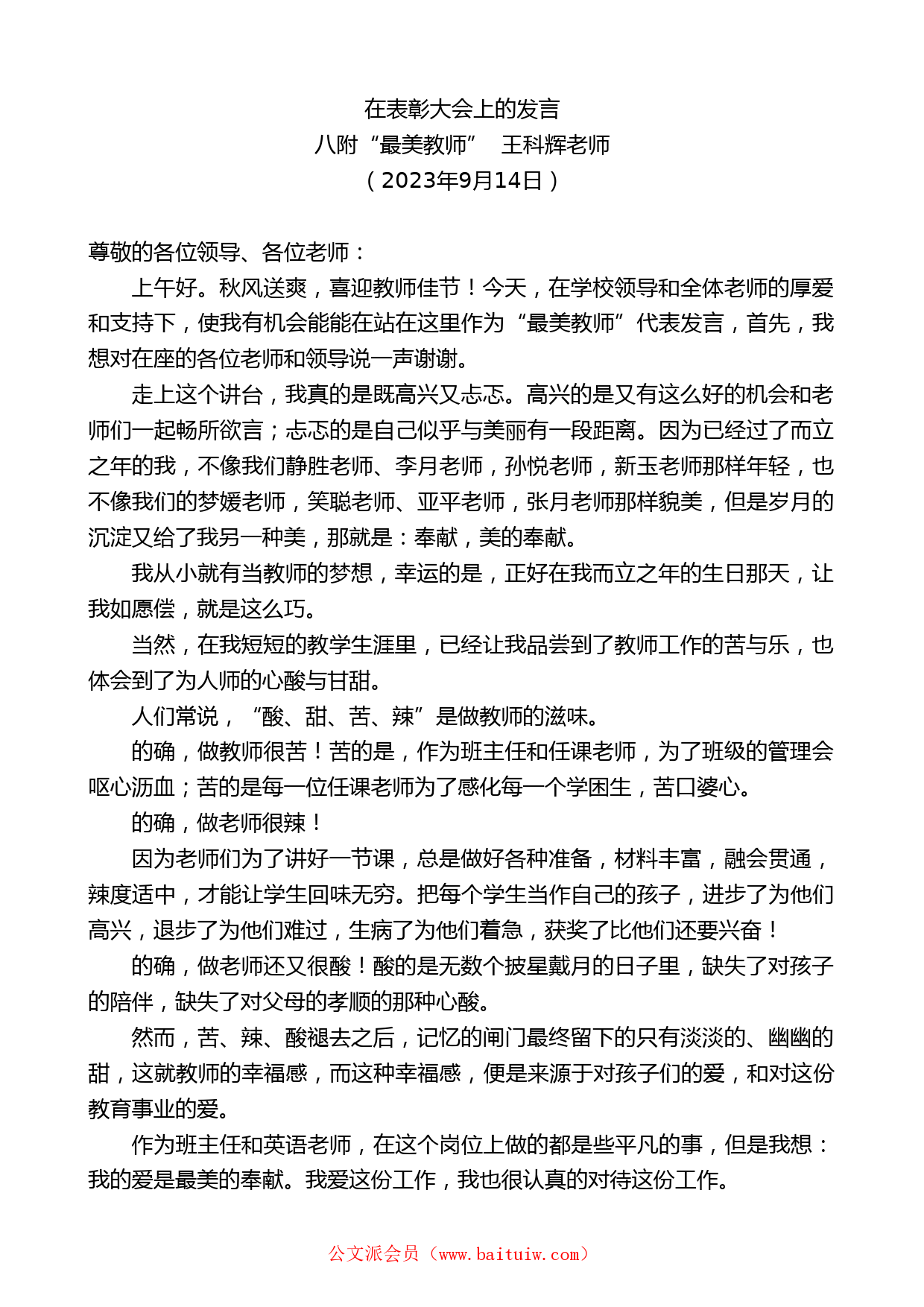 在表彰大会上的发言
八附“最美教师” 王科辉老师
（2023年9月14日）

尊敬的各位领导、各位老师：

上午好。秋风送爽，喜迎教师佳节！今天，在学校领导和全体老师的厚爱和支持下，使我有机会能能在站在这里作为“最美教师”代表发言，首先，我想对在座的各位老师和领导说一声谢谢。

走上这个讲台，我真的是既高兴又忐忑。高兴的是又有这么好的机会和老师们一起畅所欲言；忐忑的是自己似乎与美丽有一段距离。因为已经过了而立之年的我，不像我们静胜老师、李月老师，孙悦老师，新玉老师那样年轻，也不像我们的梦媛老师，笑聪老师、亚平老师，张月老师那样貌美，但是岁月的沉淀又给了我另一种美，那就是：奉献，美的奉献。

我从小就有当教师的梦想，幸运的是，正好在我而立之年的生日那天，让我如愿偿，就是这么巧。

当然，在我短短的教学生涯里，已经让我品尝到了教师工作的苦与乐，也体会到了为人师的心酸与甘甜。

人们常说，“酸、甜、苦、辣”是做教师的滋味。

的确，做教师很苦！苦的是，作为班主任和任课老师，为了班级的管理会呕心沥血；苦的是每一位任课老师为了感化每一个学困生，苦口婆心。

的确，做老师很辣！

因为老师们为了讲好一节课，总是做好各种准备，材料丰富，融会贯通，辣度适中，才能让学生回味无穷。把每个学生当作自己的孩子，进步了为他们高兴，退步了为他们难过，生病了为他们着急，获奖了比他们还要兴奋！

的确，做老师还又很酸！酸的是无数个披星戴月的日子里，缺失了对孩子的陪伴，缺失了对父母的孝顺的那种心酸。

然而，苦、辣、酸褪去之后，记忆的闸门最终留下的只有淡淡的、幽幽的甜，这就教师的幸福感，而这种幸福感，便是来源于对孩子们的爱，和对这份教育事业的爱。

作为班主任和英语老师，在这个岗位上做的都是些平凡的事，但是我想：我的爱是最美的奉献。我爱这份工作，我也很认真的对待这份工作。

公文派会员（www.baituiw.com）